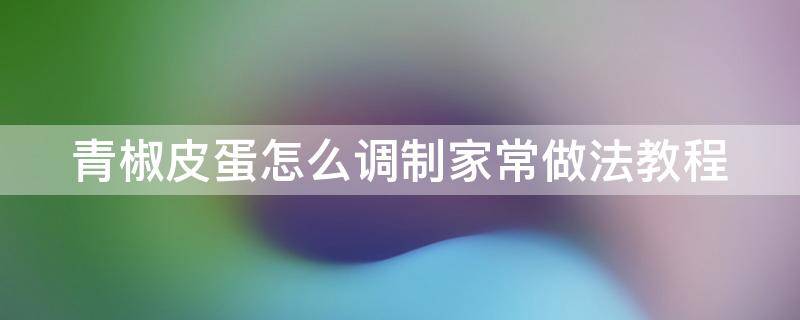 青椒皮蛋怎么调制家常做法教程